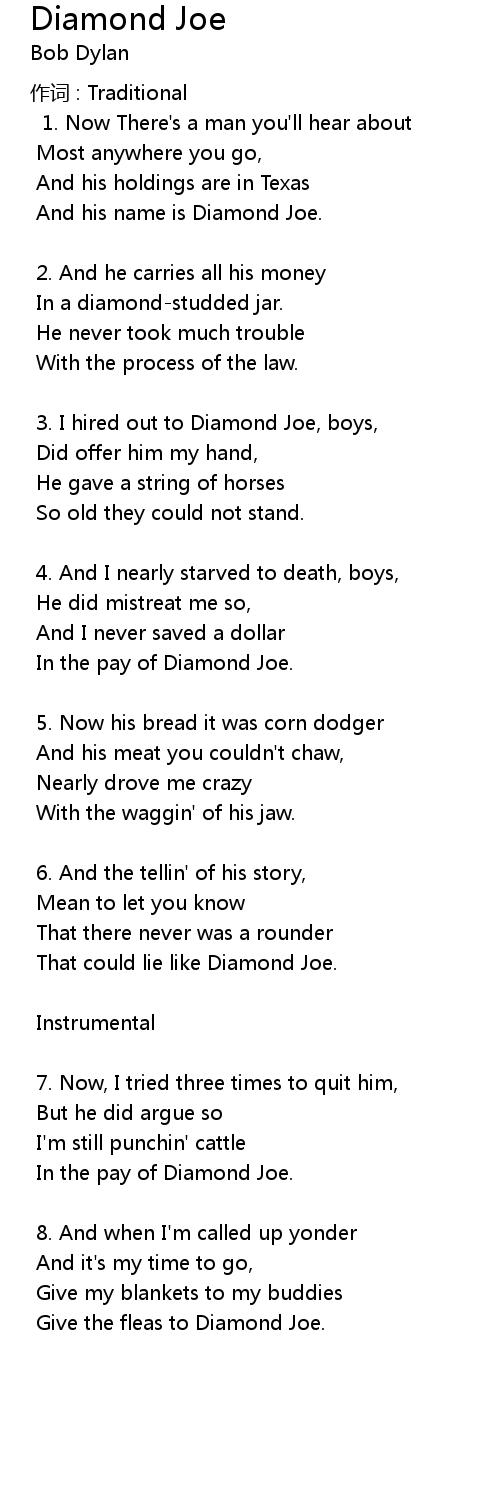 Diamond Joe
Bob Dylan

作词 : Traditional
1. Now There's a man you'll hear about
Most anywhere you go,
And his holdings are in Texas
And his name is Diamond Joe.

2. And he carries all his money
In a diamond-studded jar.
He never took much trouble
With the process of the law.

3. I hired out to Diamond Joe, boys,
Did offer him my hand,
He gave a string of horses
So old they could not stand.

4. And I nearly starved to death, boys,
He did mistreat me so,
And I never saved a dollar
In the pay of Diamond Joe.

5. Now his bread it was corn dodger
And his meat you couldn't chaw,
Nearly drove me crazy
With the waggin' of his jaw.

6. And the tellin' of his story,
Mean to let you know
That there never was a rounder
That could lie like Diamond Joe.

Instrumental

7. Now, I tried three times to quit him,
But he did argue so
I'm still punchin' cattle
In the pay of Diamond Joe.

8. And when I'm called up yonder
And it's my time to go,
Give my blankets to my buddies
Give the fleas to Diamond Joe.